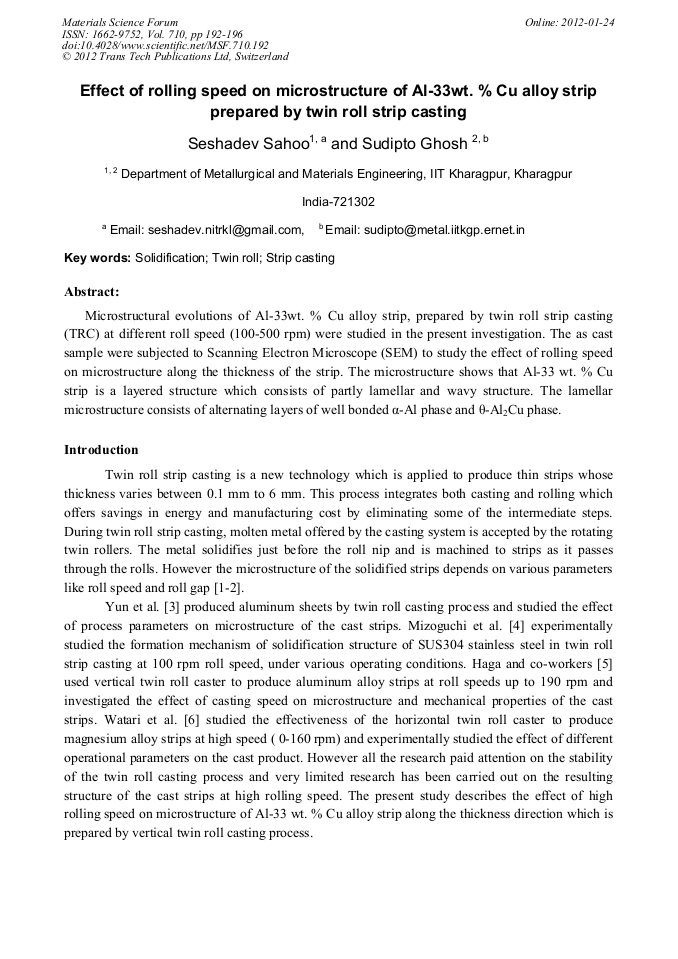 Materials Science Forum
ISSN: 1662-9752, Vol. 710, pp 192-196
doi:10.4028/www.scientific.net/MSF.710.192
© 2012 Trans Tech Publications Ltd, Switzerland

Online: 2012-01-24

Effect of rolling speed on microstructure of Al-33wt. % Cu alloy strip prepared by twin roll strip casting

Seshadev Sahoo$^{1, a}$ and Sudipto Ghosh $^{2, b}$

$^{1, 2}$ Department of Metallurgical and Materials Engineering, IIT Kharagpur, Kharagpur

India-721302

$^{a}$ Email: seshadev.nitrkl@gmail.com, $^{b}$ Email: sudipto@metal.iitkgp.ernet.in

Key words: Solidification; Twin roll; Strip casting

Abstract:

Microstructural evolutions of Al-33wt. % Cu alloy strip, prepared by twin roll strip casting (TRC) at different roll speed (100-500 rpm) were studied in the present investigation. The as cast sample were subjected to Scanning Electron Microscope (SEM) to study the effect of rolling speed on microstructure along the thickness of the strip. The microstructure shows that Al-33 wt. % Cu strip is a layered structure which consists of partly lamellar and wavy structure. The lamellar microstructure consists of alternating layers of well bonded α-Al phase and θ-$Al_2Cu$ phase.

Introduction

Twin roll strip casting is a new technology which is applied to produce thin strips whose thickness varies between 0.1 mm to 6 mm. This process integrates both casting and rolling which offers savings in energy and manufacturing cost by eliminating some of the intermediate steps. During twin roll strip casting, molten metal offered by the casting system is accepted by the rotating twin rollers. The metal solidifies just before the roll nip and is machined to strips as it passes through the rolls. However the microstructure of the solidified strips depends on various parameters like roll speed and roll gap [1-2].

Yun et al. [3] produced aluminum sheets by twin roll casting process and studied the effect of process parameters on microstructure of the cast strips. Mizoguchi et al. [4] experimentally studied the formation mechanism of solidification structure of SUS304 stainless steel in twin roll strip casting at 100 rpm roll speed, under various operating conditions. Haga and co-workers [5] used vertical twin roll caster to produce aluminum alloy strips at roll speeds up to 190 rpm and investigated the effect of casting speed on microstructure and mechanical properties of the cast strips. Watari et al. [6] studied the effectiveness of the horizontal twin roll caster to produce magnesium alloy strips at high speed ( 0-160 rpm) and experimentally studied the effect of different operational parameters on the cast product. However all the research paid attention on the stability of the twin roll casting process and very limited research has been carried out on the resulting structure of the cast strips at high rolling speed. The present study describes the effect of high rolling speed on microstructure of Al-33 wt. % Cu alloy strip along the thickness direction which is prepared by vertical twin roll casting process.